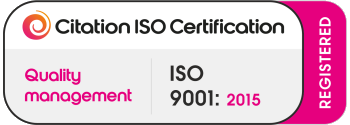 Citation ISO Certification

Quality management

ISO 9001: 2015

REGISTERED